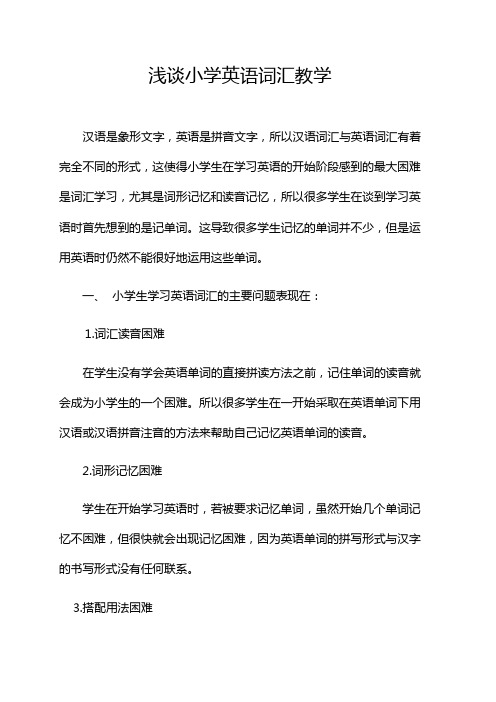 浅谈小学英语词汇教学

汉语是象形文字，英语是拼音文字，所以汉语词汇与英语词汇有着完全不同的形式，这使得小学生在学习英语的开始阶段感到的最大困难是词汇学习，尤其是词形记忆和读音记忆，所以很多学生在谈到学习英语时首先想到的是记单词。这导致很多学生记忆的单词并不少，但是运用英语时仍然不能很好地运用这些单词。

一、 小学生学习英语词汇的主要问题表现在：

1.词汇读音困难

在学生没有学会英语单词的直接拼读方法之前，记住单词的读音就会成为小学生的一个困难。所以很多学生在一开始采取在英语单词下用汉语或汉语拼音注音的方法来帮助自己记忆英语单词的读音。

2.词形记忆困难

学生在开始学习英语时，若被要求记忆单词，虽然开始几个单词记忆不困难，但很快就会出现记忆困难，因为英语单词的拼写形式与汉字的书写形式没有任何联系。

3.搭配用法困难